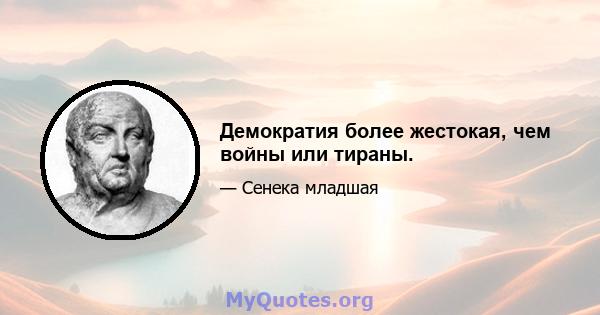 Демократия более жестокая, чем войны или тираны.

— Сенека младшая

MyQuotes.org